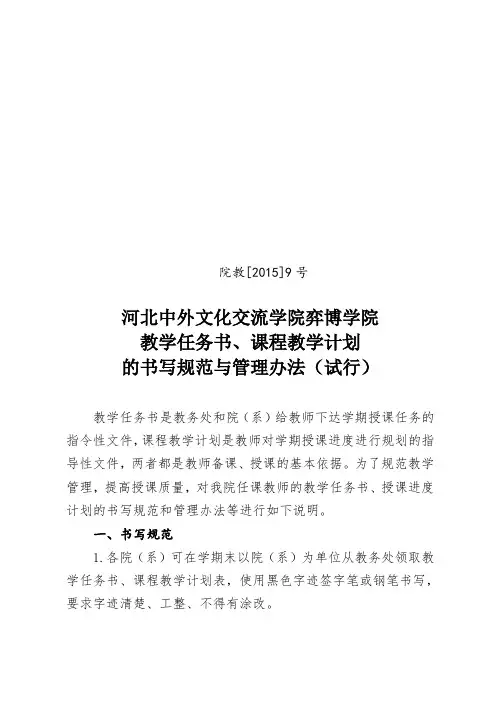 院教[2015]9号

河北中外文化交流学院弈博学院
教学任务书、课程教学计划
的书写规范与管理办法（试行）

教学任务书是教务处和院（系）给教师下达学期授课任务的指令性文件，课程教学计划是教师对学期授课进度进行规划的指导性文件，两者都是教师备课、授课的基本依据。为了规范教学管理，提高授课质量，对我院任课教师的教学任务书、授课进度计划的书写规范和管理办法等进行如下说明。

一、书写规范

1.各院（系）可在学期末以院（系）为单位从教务处领取教学任务书、课程教学计划表，使用黑色字迹签字笔或钢笔书写，要求字迹清楚、工整、不得有涂改。